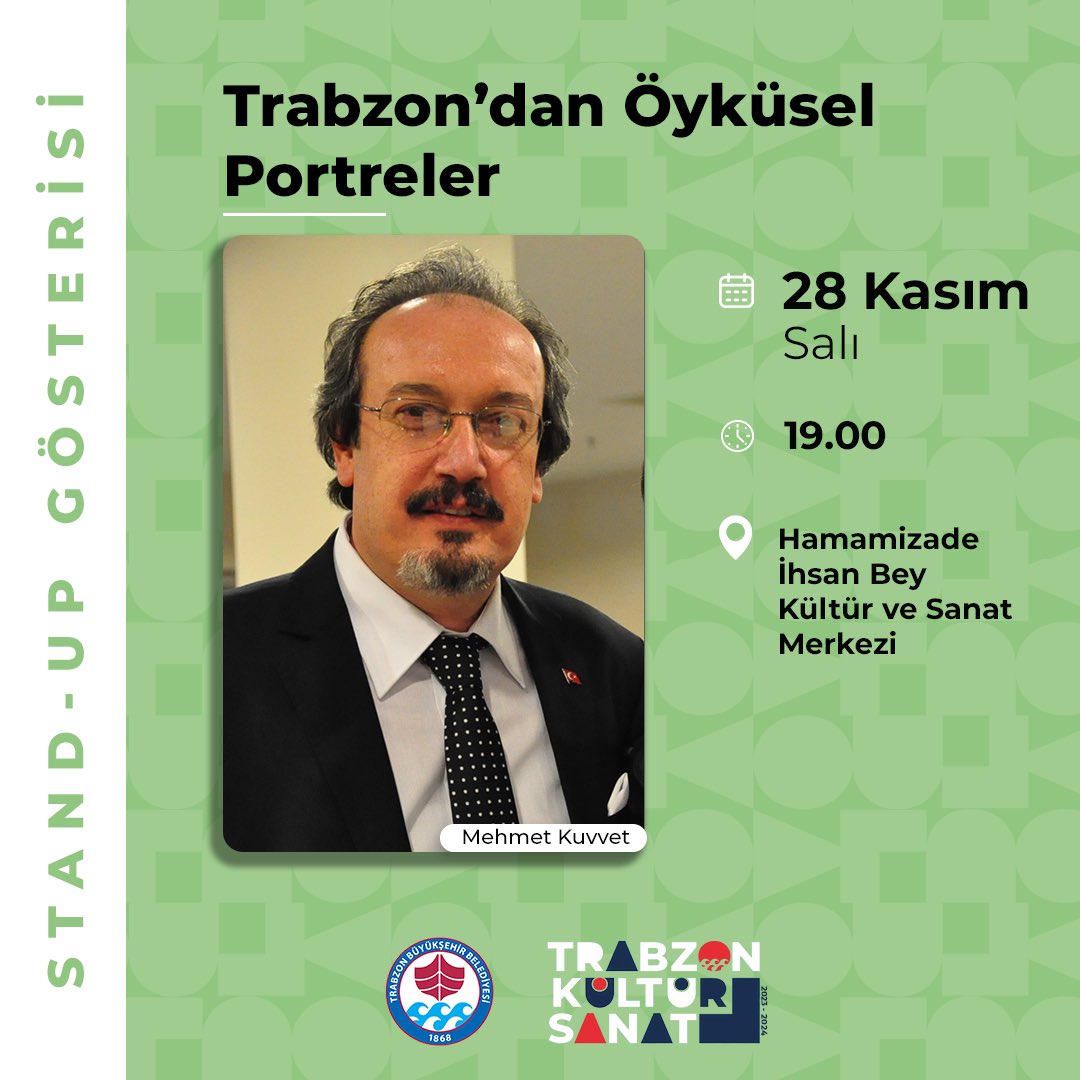 STAND-UP GÖSTERİSİ

Trabzon'dan Öyküsel Portreler

Mehmet Kuvvet

28 Kasım
Salı

19.00

Hamamizade İhsan Bey Kültür ve Sanat Merkezi

TRABZON BÜYÜKŞEHİR BELEDİYESİ 1868

TRABZON KÜLTÜR SANAT 2023 - 2024